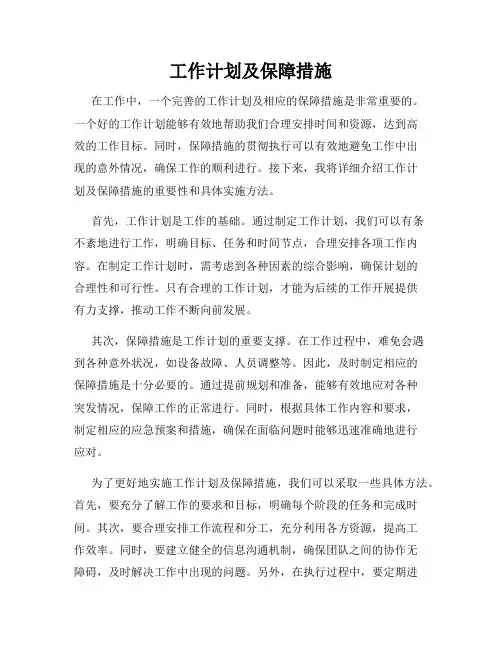 工作计划及保障措施

在工作中，一个完善的工作计划及相应的保障措施是非常重要的。一个好的工作计划能够有效地帮助我们合理安排时间和资源，达到高效的工作目标。同时，保障措施的贯彻执行可以有效地避免工作中出现的意外情况，确保工作的顺利进行。接下来，我将详细介绍工作计划及保障措施的重要性和具体实施方法。

首先，工作计划是工作的基础。通过制定工作计划，我们可以有条不紊地进行工作，明确目标、任务和时间节点，合理安排各项工作内容。在制定工作计划时，需考虑到各种因素的综合影响，确保计划的合理性和可行性。只有合理的工作计划，才能为后续的工作开展提供有力支撑，推动工作不断向前发展。

其次，保障措施是工作计划的重要支撑。在工作过程中，难免会遇到各种意外状况，如设备故障、人员调整等。因此，及时制定相应的保障措施是十分必要的。通过提前规划和准备，能够有效地应对各种突发情况，保障工作的正常进行。同时，根据具体工作内容和要求，制定相应的应急预案和措施，确保在面临问题时能够迅速准确地进行应对。

为了更好地实施工作计划及保障措施，我们可以采取一些具体方法。首先，要充分了解工作的要求和目标，明确每个阶段的任务和完成时间。其次，要合理安排工作流程和分工，充分利用各方资源，提高工作效率。同时，要建立健全的信息沟通机制，确保团队之间的协作无障碍，及时解决工作中出现的问题。另外，在执行过程中，要定期进